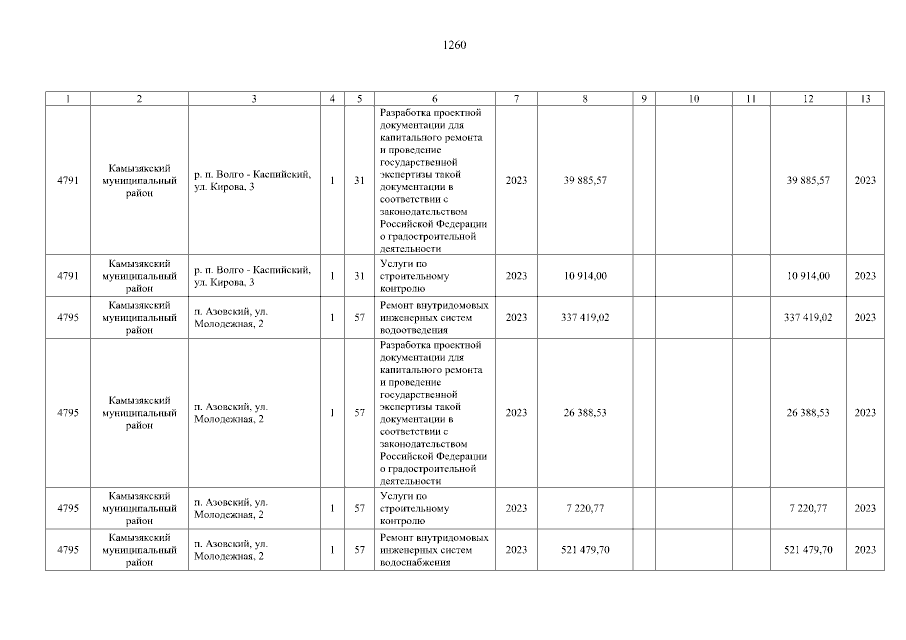 1260

| 1 | 2 | 3 | 4 | 5 | 6 | 7 | 8 | 9 | 10 | 11 | 12 | 13 |
|---|---|---|---|---|---|---|---|---|---|---|---|---|
| 4791 | Камызякский муниципальный район | р. п. Волго - Каспийский, ул. Кирова, 3 | 1 | 31 | Разработка проектной документации для капитального ремонта и проведение государственной экспертизы такой документации в соответствии с законодательством Российской Федерации о градостроительной деятельности | 2023 | 39 885,57 | | | | 39 885,57 | 2023 |
| 4791 | Камызякский муниципальный район | р. п. Волго - Каспийский, ул. Кирова, 3 | 1 | 31 | Услуги по строительному контролю | 2023 | 10 914,00 | | | | 10 914,00 | 2023 |
| 4795 | Камызякский муниципальный район | п. Азовский, ул. Молодежная, 2 | 1 | 57 | Ремонт внутридомовых инженерных систем водоотведения | 2023 | 337 419,02 | | | | 337 419,02 | 2023 |
| 4795 | Камызякский муниципальный район | п. Азовский, ул. Молодежная, 2 | 1 | 57 | Разработка проектной документации для капитального ремонта и проведение государственной экспертизы такой документации в соответствии с законодательством Российской Федерации о градостроительной деятельности | 2023 | 26 388,53 | | | | 26 388,53 | 2023 |
| 4795 | Камызякский муниципальный район | п. Азовский, ул. Молодежная, 2 | 1 | 57 | Услуги по строительному контролю | 2023 | 7 220,77 | | | | 7 220,77 | 2023 |
| 4795 | Камызякский муниципальный район | п. Азовский, ул. Молодежная, 2 | 1 | 57 | Ремонт внутридомовых инженерных систем водоснабжения | 2023 | 521 479,70 | | | | 521 479,70 | 2023 |